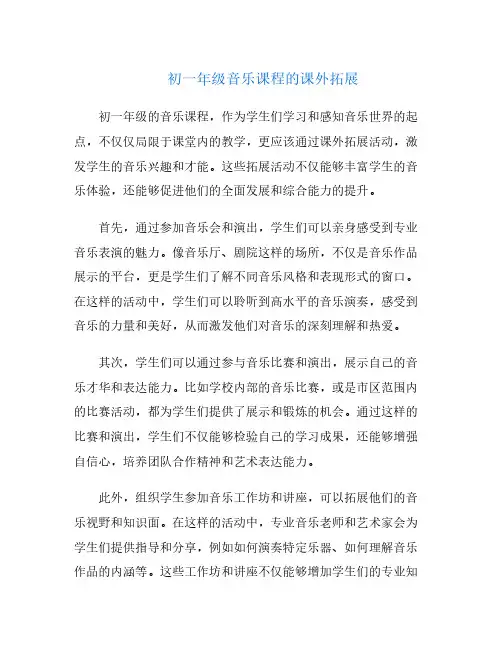 初一年级音乐课程的课外拓展

初一年级的音乐课程，作为学生们学习和感知音乐世界的起点，不仅仅局限于课堂内的教学，更应该通过课外拓展活动，激发学生的音乐兴趣和才能。这些拓展活动不仅能够丰富学生的音乐体验，还能够促进他们的全面发展和综合能力的提升。

首先，通过参加音乐会和演出，学生们可以亲身感受到专业音乐表演的魅力。像音乐厅、剧院这样的场所，不仅是音乐作品展示的平台，更是学生们了解不同音乐风格和表现形式的窗口。在这样的活动中，学生们可以聆听到高水平的音乐演奏，感受到音乐的力量和美好，从而激发他们对音乐的深刻理解和热爱。

其次，学生们可以通过参与音乐比赛和演出，展示自己的音乐才华和表达能力。比如学校内部的音乐比赛，或是市区范围内的比赛活动，都为学生们提供了展示和锻炼的机会。通过这样的比赛和演出，学生们不仅能够检验自己的学习成果，还能够增强自信心，培养团队合作精神和艺术表达能力。

此外，组织学生参加音乐工作坊和讲座，可以拓展他们的音乐视野和知识面。在这样的活动中，专业音乐老师和艺术家会为学生们提供指导和分享，例如如何演奏特定乐器、如何理解音乐作品的内涵等。这些工作坊和讲座不仅能够增加学生们的专业知